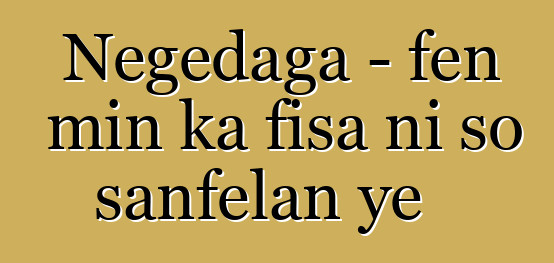 Negedaga - fen min ka fisa ni so sanfelan ye